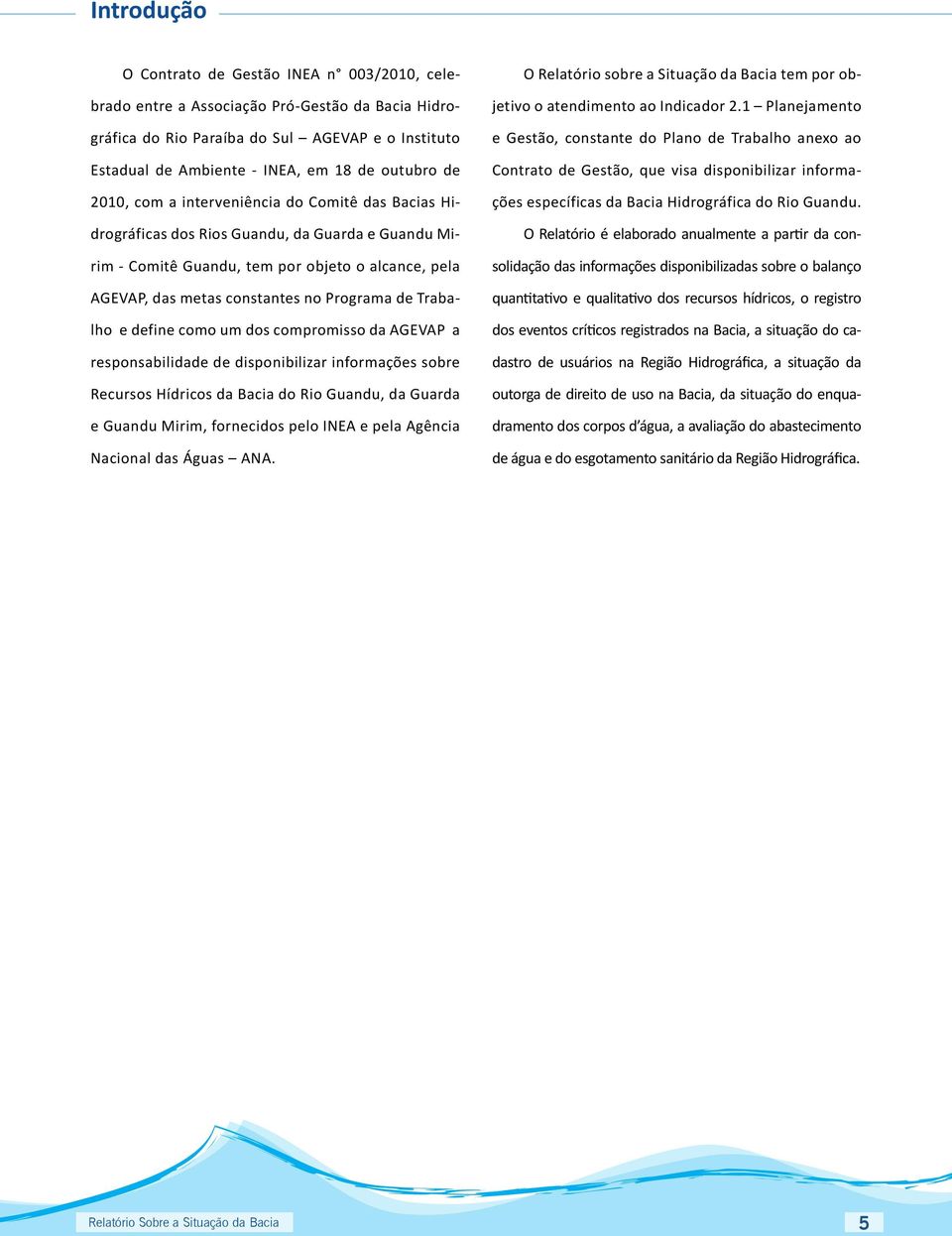 Introdução

O Contrato de Gestão INEA n° 003/2010, celebrado entre a Associação Pró-Gestão da Bacia Hidrográfica do Rio Paraíba do Sul – AGEVAP e o Instituto Estadual de Ambiente - INEA, em 18 de outubro de 2010, com a interveniência do Comitê das Bacias Hidrográficas dos Rios Guandu, da Guarda e Guandu Mirim - Comitê Guandu, tem por objeto o alcance, pela AGEVAP, das metas constantes no Programa de Trabalho e define como um dos compromisso da AGEVAP a responsabilidade de disponibilizar informações sobre Recursos Hídricos da Bacia do Rio Guandu, da Guarda e Guandu Mirim, fornecidos pelo INEA e pela Agência Nacional das Águas – ANA.

O Relatório sobre a Situação da Bacia tem por objetivo o atendimento ao Indicador 2.1 – Planejamento e Gestão, constante do Plano de Trabalho anexo ao Contrato de Gestão, que visa disponibilizar informações específicas da Bacia Hidrográfica do Rio Guandu.

O Relatório é elaborado anualmente a partir da consolidação das informações disponibilizadas sobre o balanço quantitativo e qualitativo dos recursos hídricos, o registro dos eventos críticos registrados na Bacia, a situação do cadastro de usuários na Região Hidrográfica, a situação da outorga de direito de uso na Bacia, da situação do enquadramento dos corpos d'água, a avaliação do abastecimento de água e do esgotamento sanitário da Região Hidrográfica.

Relatório Sobre a Situação da Bacia

5